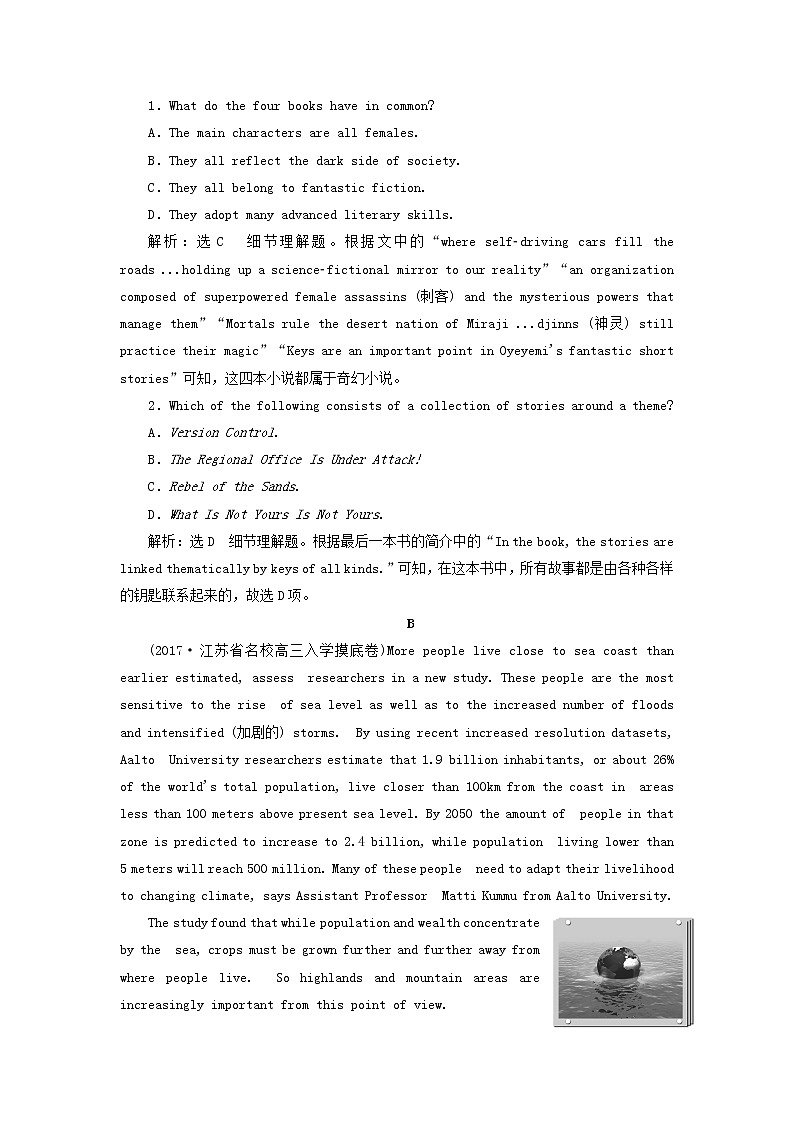 1. What do the four books have in common?

A. The main characters are all females.

B. They all reflect the dark side of society.

C. They all belong to fantastic fiction.

D. They adopt many advanced literary skills.

解析：选 C　细节理解题。根据文中的“where self-driving cars fill the roads ...holding up a science-fictional mirror to our reality”“an organization composed of superpowered female assassins (刺客) and the mysterious powers that manage them”“Mortals rule the desert nation of Miraji ...djinns (神灵) still practice their magic”“Keys are an important point in Oyeyemi's fantastic short stories”可知，这四本小说都属于奇幻小说。

2. Which of the following consists of a collection of stories around a theme?

A. Version Control.

B. The Regional Office Is Under Attack!

C. Rebel of the Sands.

D. What Is Not Yours Is Not Yours.

解析：选 D　细节理解题。根据最后一本书的简介中的“In the book, the stories are linked thematically by keys of all kinds.”可知，在这本书中，所有故事都是由各种各样的钥匙联系起来的，故选 D 项。

B

(2017·江苏省名校高三入学摸底卷)More people live close to sea coast than earlier estimated, assess researchers in a new study. These people are the most sensitive to the rise of sea level as well as to the increased number of floods and intensified (加剧的) storms. By using recent increased resolution datasets, Aalto University researchers estimate that 1.9 billion inhabitants, or about 26% of the world's total population, live closer than 100km from the coast in areas less than 100 meters above present sea level. By 2050 the amount of people in that zone is predicted to increase to 2.4 billion, while population living lower than 5 meters will reach 500 million. Many of these people need to adapt their livelihood to changing climate, says Assistant Professor Matti Kummu from Aalto University.

The study found that while population and wealth concentrate by the sea, crops must be grown further and further away from where people live. So highlands and mountain areas are increasingly important from this point of view.